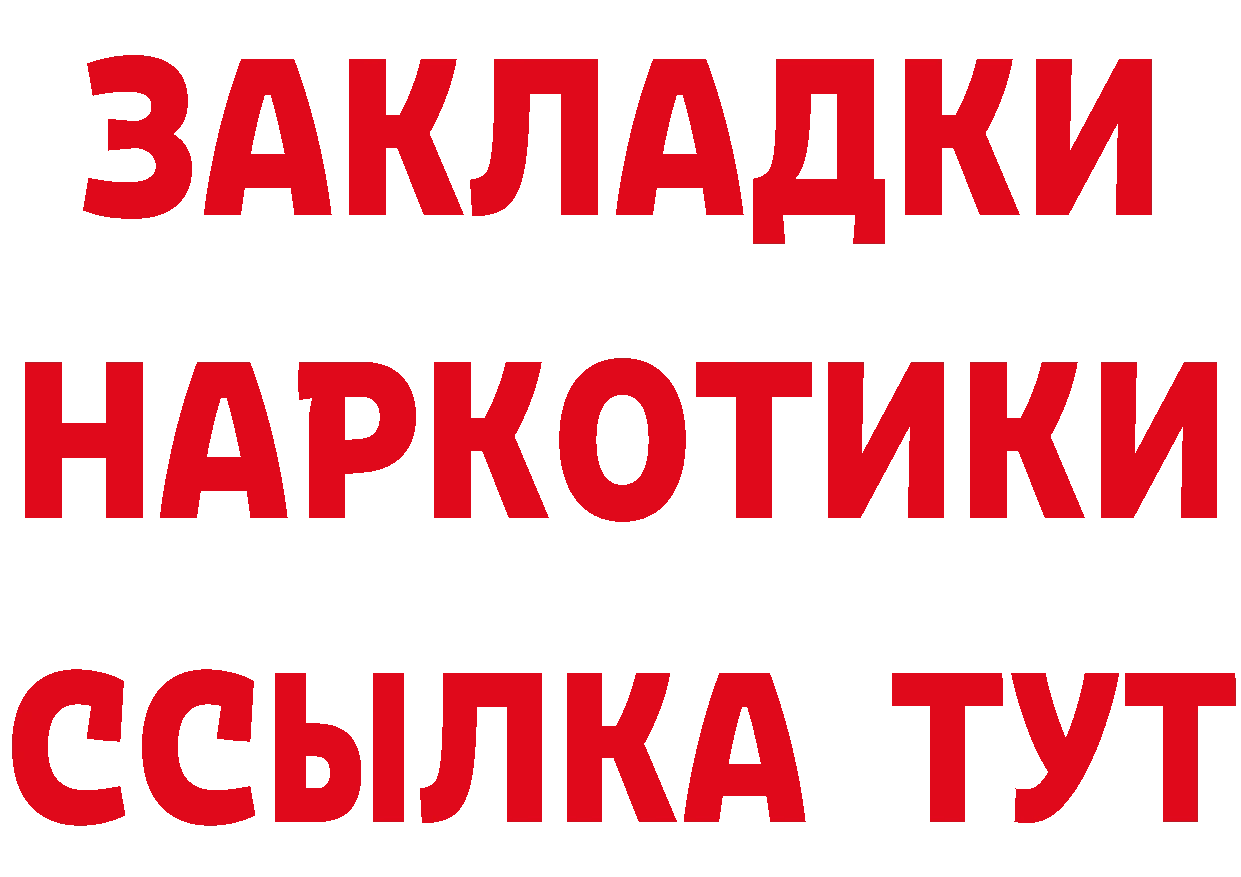 ЗАКЛАДКИ НАРКОТИКИ ССЫЛКА ТУТ